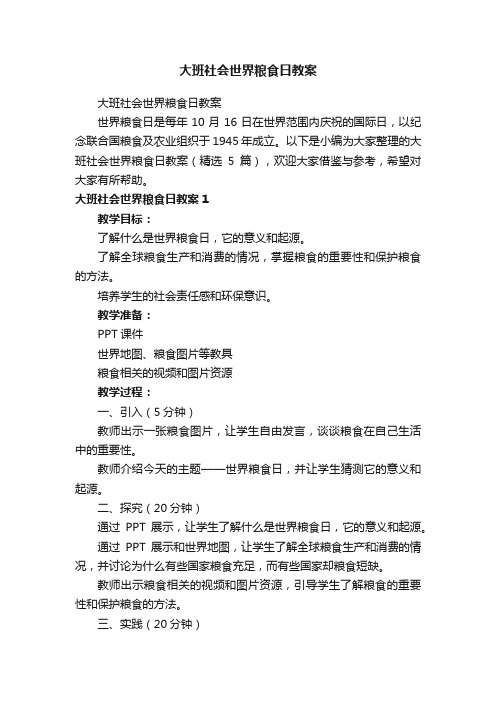 大班社会世界粮食日教案

大班社会世界粮食日教案

世界粮食日是每年 10 月 16 日在世界范围内庆祝的国际日，以纪念联合国粮食及农业组织于 1945 年成立。以下是小编为大家整理的大班社会世界粮食日教案（精选 5 篇），欢迎大家借鉴与参考，希望对大家有所帮助。

大班社会世界粮食日教案 1

教学目标：

了解什么是世界粮食日，它的意义和起源。

了解全球粮食生产和消费的情况，掌握粮食的重要性和保护粮食的方法。

培养学生的社会责任感和环保意识。

教学准备：

PPT 课件

世界地图、粮食图片等教具

粮食相关的视频和图片资源

教学过程：

一、引入（5 分钟）

教师出示一张粮食图片，让学生自由发言，谈谈粮食在自己生活中的重要性。

教师介绍今天的主题——世界粮食日，并让学生猜测它的意义和起源。

二、探究（20 分钟）

通过 PPT 展示，让学生了解什么是世界粮食日，它的意义和起源。

通过 PPT 展示和世界地图，让学生了解全球粮食生产和消费的情况，并讨论为什么有些国家粮食充足，而有些国家却粮食短缺。

教师出示粮食相关的视频和图片资源，引导学生了解粮食的重要性和保护粮食的方法。

三、实践（20 分钟）